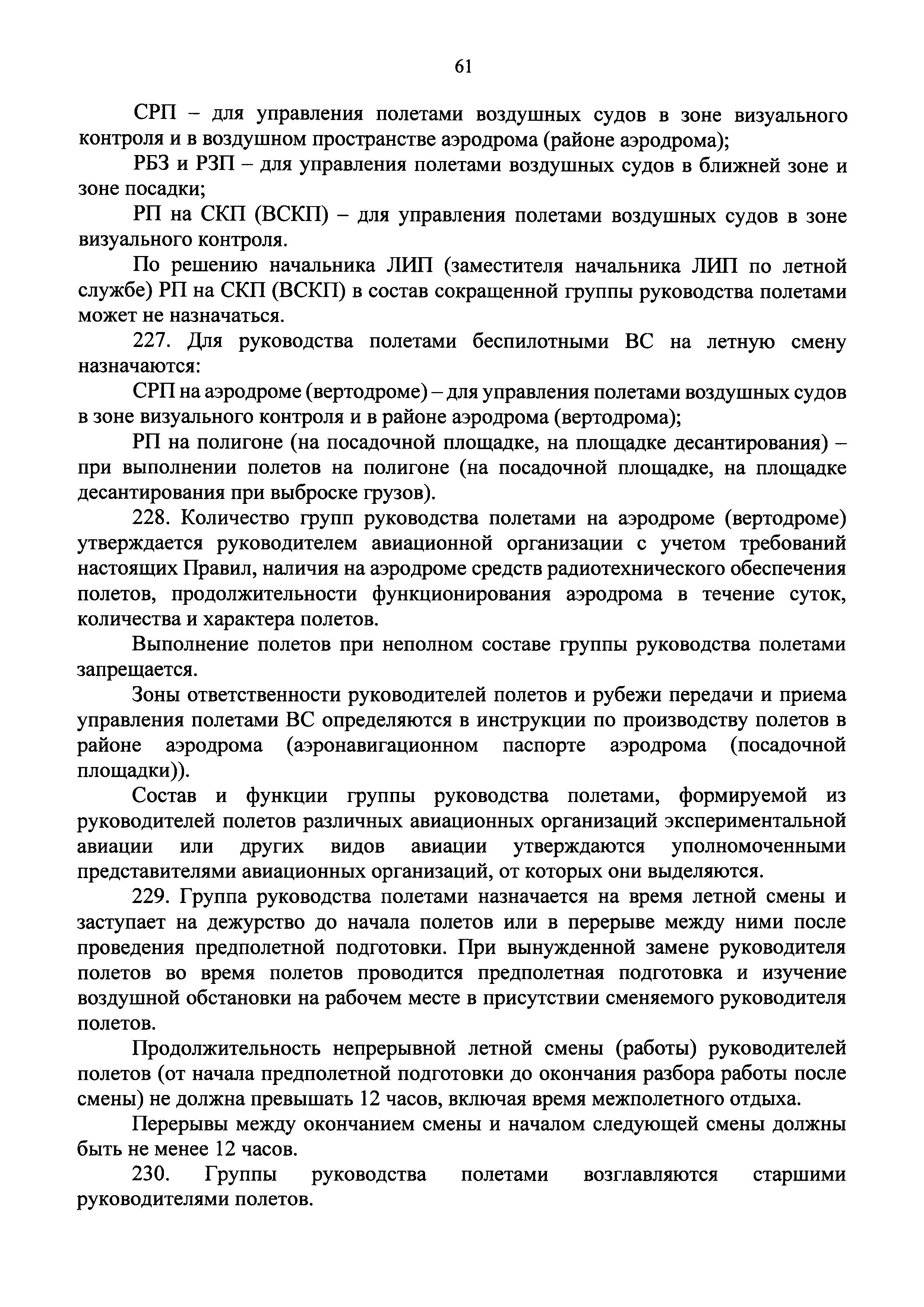 61

СРП – для управления полетами воздушных судов в зоне визуального контроля и в воздушном пространстве аэродрома (районе аэродрома);

РБЗ и РЗП – для управления полетами воздушных судов в ближней зоне и зоне посадки;

РП на СКП (ВСКП) – для управления полетами воздушных судов в зоне визуального контроля.

По решению начальника ЛИП (заместителя начальника ЛИП по летной службе) РП на СКП (ВСКП) в состав сокращенной группы руководства полетами может не назначаться.

227. Для руководства полетами беспилотными ВС на летную смену назначаются:

СРП на аэродроме (вертодроме) – для управления полетами воздушных судов в зоне визуального контроля и в районе аэродрома (вертодрома);

РП на полигоне (на посадочной площадке, на площадке десантирования) – при выполнении полетов на полигоне (на посадочной площадке, на площадке десантирования при выброске грузов).

228. Количество групп руководства полетами на аэродроме (вертодроме) утверждается руководителем авиационной организации с учетом требований настоящих Правил, наличия на аэродроме средств радиотехнического обеспечения полетов, продолжительности функционирования аэродрома в течение суток, количества и характера полетов.

Выполнение полетов при неполном составе группы руководства полетами запрещается.

Зоны ответственности руководителей полетов и рубежи передачи и приема управления полетами ВС определяются в инструкции по производству полетов в районе аэродрома (аэронавигационном паспорте аэродрома (посадочной площадки)).

Состав и функции группы руководства полетами, формируемой из руководителей полетов различных авиационных организаций экспериментальной авиации или других видов авиации утверждаются уполномоченными представителями авиационных организаций, от которых они выделяются.

229. Группа руководства полетами назначается на время летной смены и заступает на дежурство до начала полетов или в перерыве между ними после проведения предполетной подготовки. При вынужденной замене руководителя полетов во время полетов проводится предполетная подготовка и изучение воздушной обстановки на рабочем месте в присутствии сменяемого руководителя полетов.

Продолжительность непрерывной летной смены (работы) руководителей полетов (от начала предполетной подготовки до окончания разбора работы после смены) не должна превышать 12 часов, включая время межполетного отдыха.

Перерывы между окончанием смены и началом следующей смены должны быть не менее 12 часов.

230. Группы руководства полетами возглавляются старшими руководителями полетов.